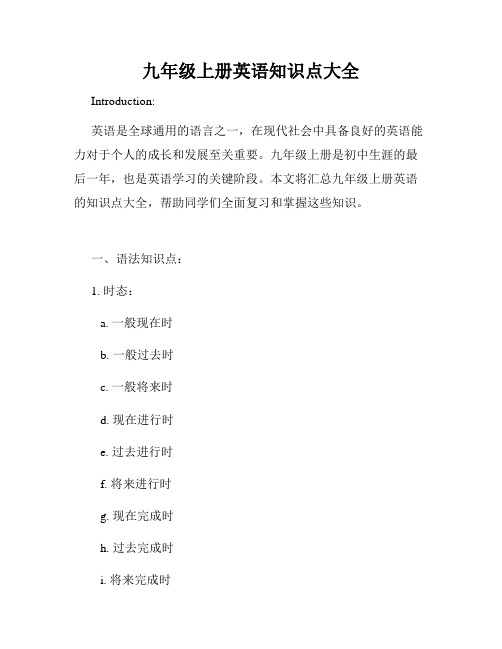 九年级上册英语知识点大全

Introduction:

英语是全球通用的语言之一，在现代社会中具备良好的英语能力对于个人的成长和发展至关重要。九年级上册是初中生涯的最后一年，也是英语学习的关键阶段。本文将汇总九年级上册英语的知识点大全，帮助同学们全面复习和掌握这些知识。

一、语法知识点：

1. 时态：

a. 一般现在时

b. 一般过去时

c. 一般将来时

d. 现在进行时

e. 过去进行时

f. 将来进行时

g. 现在完成时

h. 过去完成时

i. 将来完成时